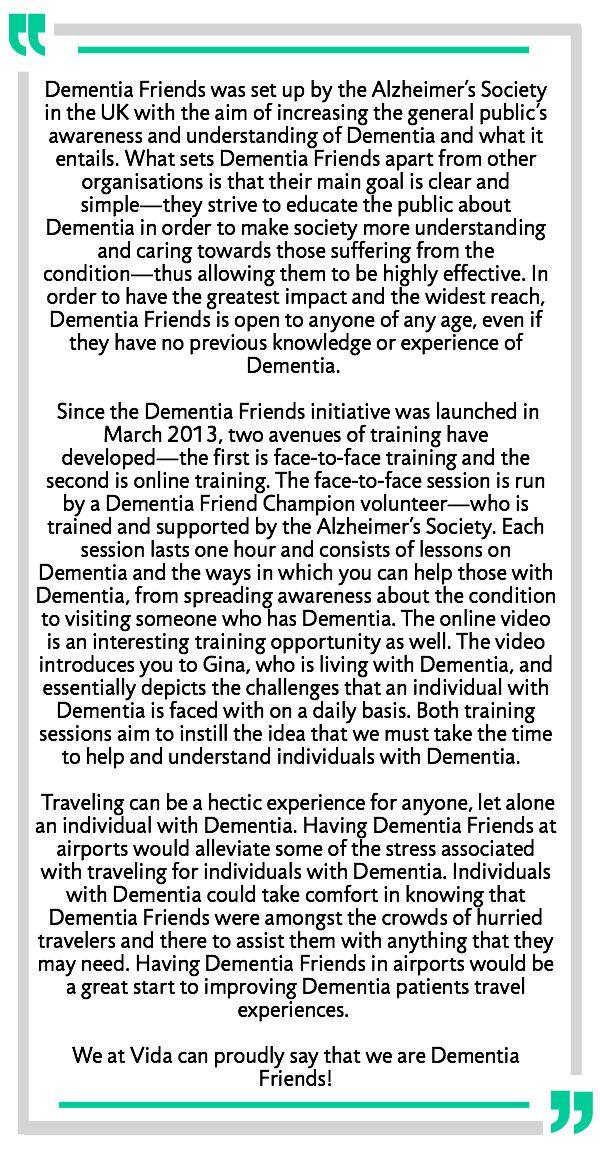 Dementia Friends was set up by the Alzheimer's Society in the UK with the aim of increasing the general public's awareness and understanding of Dementia and what it entails. What sets Dementia Friends apart from other organisations is that their main goal is clear and simple—they strive to educate the public about Dementia in order to make society more understanding and caring towards those suffering from the condition—thus allowing them to be highly effective. In order to have the greatest impact and the widest reach, Dementia Friends is open to anyone of any age, even if they have no previous knowledge or experience of Dementia.

Since the Dementia Friends initiative was launched in March 2013, two avenues of training have developed—the first is face-to-face training and the second is online training. The face-to-face session is run by a Dementia Friend Champion volunteer—who is trained and supported by the Alzheimer's Society. Each session lasts one hour and consists of lessons on Dementia and the ways in which you can help those with Dementia, from spreading awareness about the condition to visiting someone who has Dementia. The online video is an interesting training opportunity as well. The video introduces you to Gina, who is living with Dementia, and essentially depicts the challenges that an individual with Dementia is faced with on a daily basis. Both training sessions aim to instill the idea that we must take the time to help and understand individuals with Dementia.

Traveling can be a hectic experience for anyone, let alone an individual with Dementia. Having Dementia Friends at airports would alleviate some of the stress associated with traveling for individuals with Dementia. Individuals with Dementia could take comfort in knowing that Dementia Friends were amongst the crowds of hurried travelers and there to assist them with anything that they may need. Having Dementia Friends in airports would be a great start to improving Dementia patients travel experiences.

We at Vida can proudly say that we are Dementia Friends!